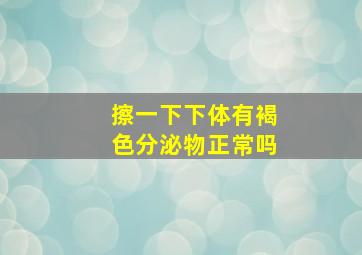 擦一下下体有褐色分泌物正常吗